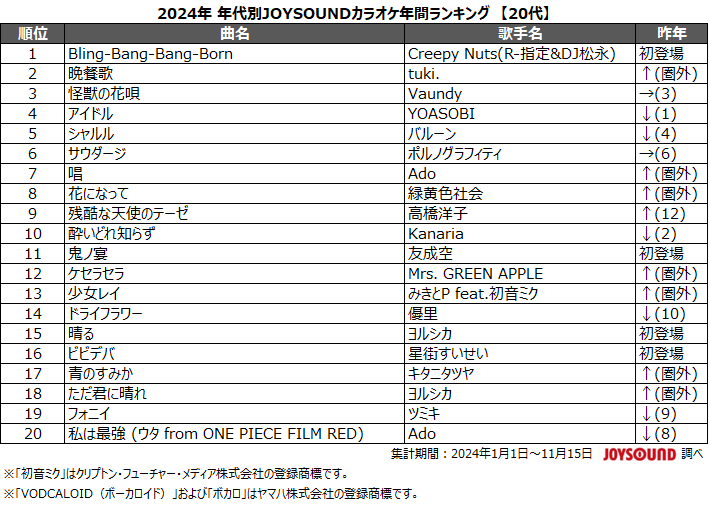 2024年 年代別JOYSOUNDカラオケ年間ランキング 【20代】

| 順位 | 曲名 | 歌手名 | 昨年 |
|---|---|---|---|
| 1 | Bling-Bang-Bang-Born | Creepy Nuts(R-指定&DJ松永) | 初登場 |
| 2 | 晩餐歌 | tuki. | ↑(圏外) |
| 3 | 怪獣の花唄 | Vaundy | →(3) |
| 4 | アイドル | YOASOBI | ↓(1) |
| 5 | シャルル | バルーン | ↓(4) |
| 6 | サウダージ | ポルノグラフィティ | →(6) |
| 7 | 唱 | Ado | ↑(圏外) |
| 8 | 花になって | 緑黄色社会 | ↑(圏外) |
| 9 | 残酷な天使のテーゼ | 高橋洋子 | ↑(12) |
| 10 | 酔いどれ知らず | Kanaria | ↓(2) |
| 11 | 鬼ノ宴 | 友成空 | 初登場 |
| 12 | ケセラセラ | Mrs. GREEN APPLE | ↑(圏外) |
| 13 | 少女レイ | みきとP feat.初音ミク | ↑(圏外) |
| 14 | ドライフラワー | 優里 | ↓(10) |
| 15 | 晴る | ヨルシカ | 初登場 |
| 16 | ビビデバ | 星街すいせい | 初登場 |
| 17 | 青のすみか | キタニタツヤ | ↑(圏外) |
| 18 | ただ君に晴れ | ヨルシカ | ↑(圏外) |
| 19 | フォニイ | ツミキ | ↓(9) |
| 20 | 私は最強 (ウタ from ONE PIECE FILM RED) | Ado | ↓(8) |

集計期間：2024年1月1日～11月15日 JOYSOUND 調べ

※「初音ミク」はクリプトン・フューチャー・メディア株式会社の登録商標です。
※「VODCALOID（ボーカロイド）」および「ボカロ」はヤマハ株式会社の登録商標です。